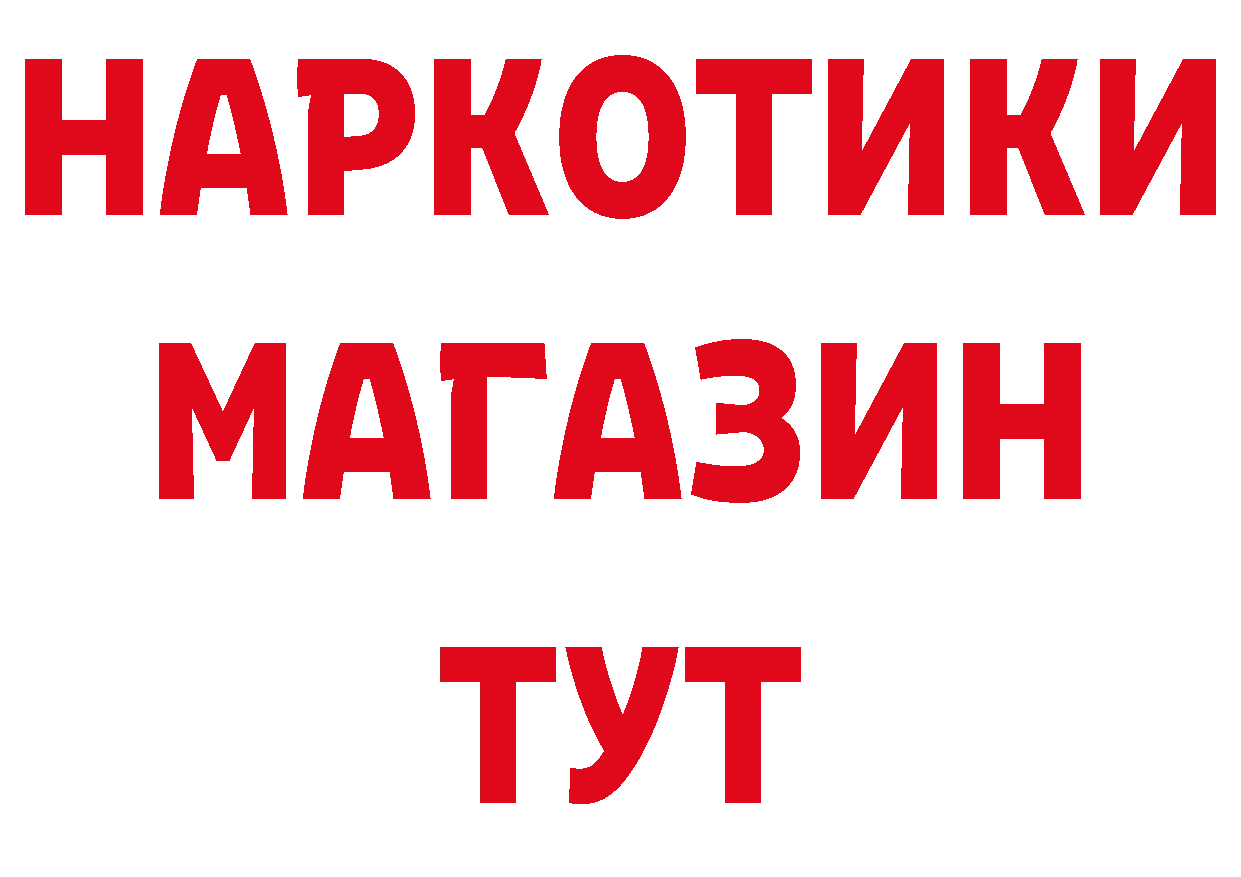 НАРКОТИКИ
МАГАЗИН
ТУТ